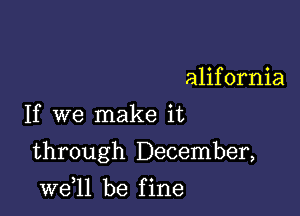 alifornia

If we make it through December, we'll be fine